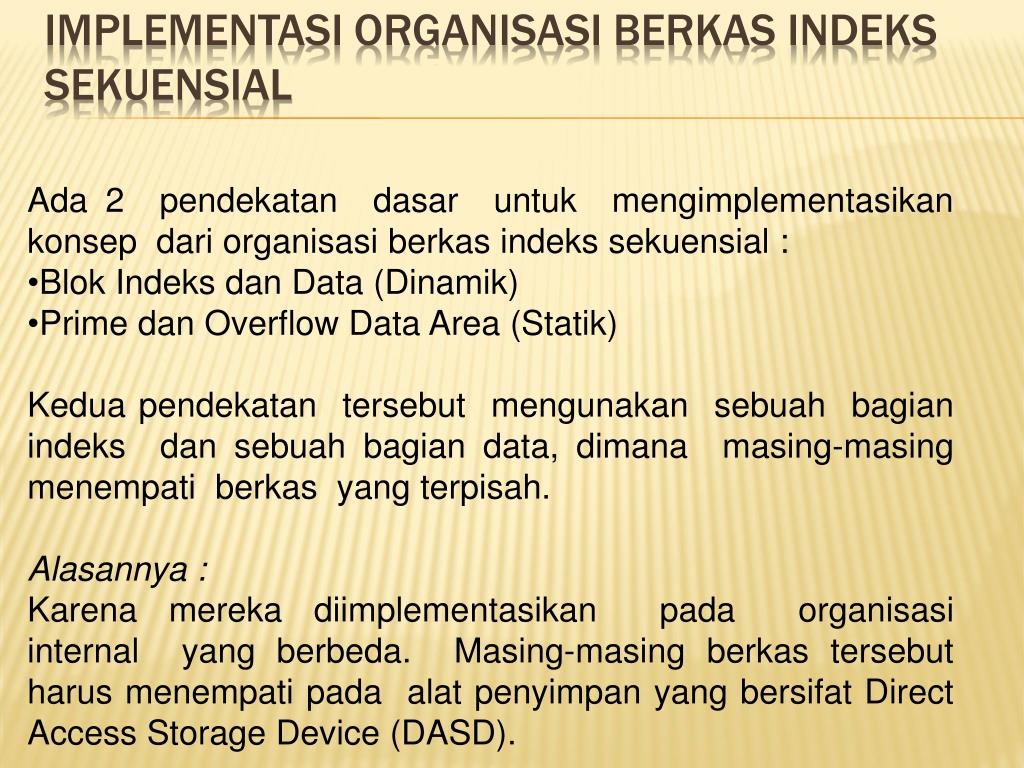 IMPLEMENTASI ORGANISASI BERKAS INDEKS SEKUENSIAL

Ada 2 pendekatan dasar untuk mengimplementasikan konsep dari organisasi berkas indeks sekuensial :
•Blok Indeks dan Data (Dinamik)
•Prime dan Overflow Data Area (Statik)

Kedua pendekatan tersebut mengunakan sebuah bagian indeks dan sebuah bagian data, dimana masing-masing menempati berkas yang terpisah.

Alasannya :
Karena mereka diimplementasikan pada organisasi internal yang berbeda. Masing-masing berkas tersebut harus menempati pada alat penyimpan yang bersifat Direct Access Storage Device (DASD).